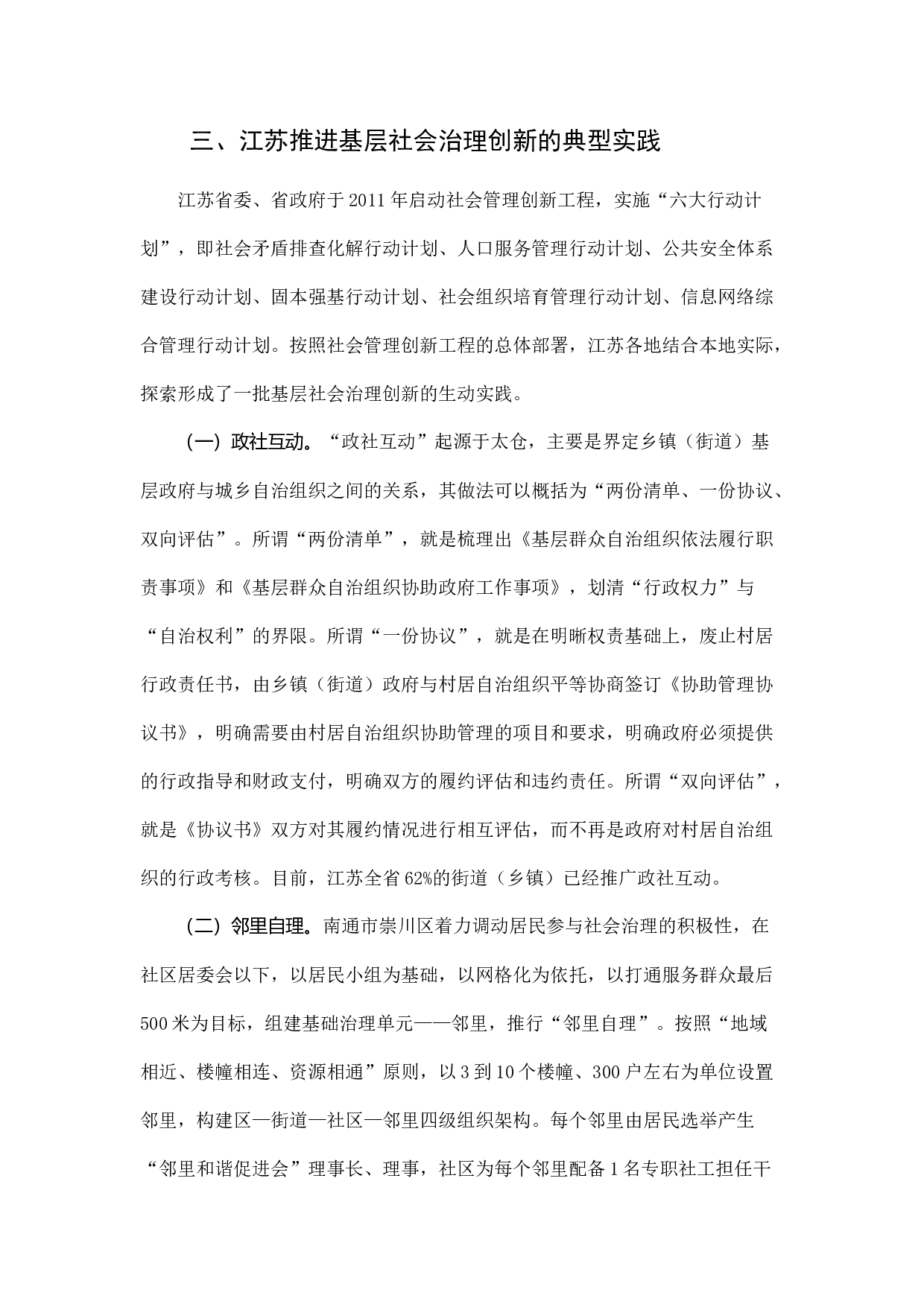 三、江苏推进基层社会治理创新的典型实践

江苏省委、省政府于2011年启动社会管理创新工程，实施“六大行动计划”，即社会矛盾排查化解行动计划、人口服务管理行动计划、公共安全体系建设行动计划、固本强基行动计划、社会组织培育管理行动计划、信息网络综合管理行动计划。按照社会管理创新工程的总体部署，江苏各地结合本地实际，探索形成了一批基层社会治理创新的生动实践。

（一）政社互动。“政社互动”起源于太仓，主要是界定乡镇（街道）基层政府与城乡自治组织之间的关系，其做法可以概括为“两份清单、一份协议、双向评估”。所谓“两份清单”，就是梳理出《基层群众自治组织依法履行职责事项》和《基层群众自治组织协助政府工作事项》，划清“行政权力”与“自治权利”的界限。所谓“一份协议”，就是在明晰权责基础上，废止村居行政责任书，由乡镇（街道）政府与村居自治组织平等协商签订《协助管理协议书》，明确需要由村居自治组织协助管理的项目和要求，明确政府必须提供的行政指导和财政支付，明确双方的履约评估和违约责任。所谓“双向评估”，就是《协议书》双方对其履约情况进行相互评估，而不再是政府对村居自治组织的行政考核。目前，江苏全省62%的街道（乡镇）已经推广政社互动。

（二）邻里自理。南通市崇川区着力调动居民参与社会治理的积极性，在社区居委会以下，以居民小组为基础，以网格化为依托，以打通服务群众最后500米为目标，组建基础治理单元——邻里，推行“邻里自理”。按照“地域相近、楼幢相连、资源相通”原则，以3到10个楼幢、300户左右为单位设置邻里，构建区—街道—社区—邻里四级组织架构。每个邻里由居民选举产生“邻里和谐促进会”理事长、理事，社区为每个邻里配备1名专职社工担任干